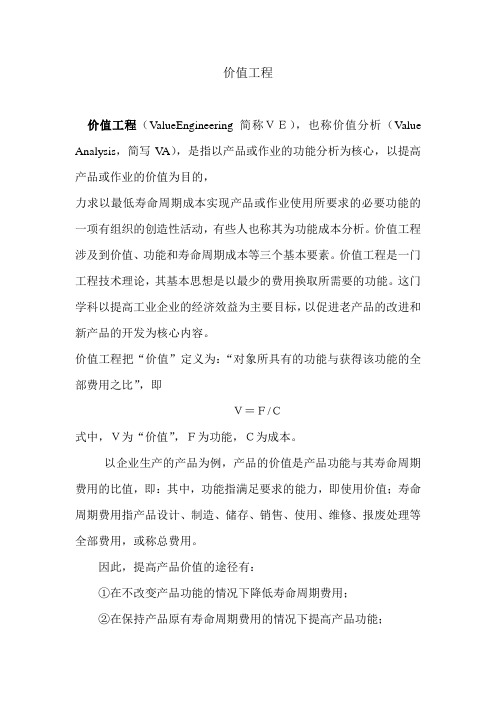 价值工程

价值工程（ValueEngineering 简称ＶＥ），也称价值分析（Value Analysis，简写 VA），是指以产品或作业的功能分析为核心，以提高产品或作业的价值为目的，

力求以最低寿命周期成本实现产品或作业使用所要求的必要功能的一项有组织的创造性活动，有些人也称其为功能成本分析。价值工程涉及到价值、功能和寿命周期成本等三个基本要素。价值工程是一门工程技术理论，其基本思想是以最少的费用换取所需要的功能。这门学科以提高工业企业的经济效益为主要目标，以促进老产品的改进和新产品的开发为核心内容。

价值工程把“价值”定义为：“对象所具有的功能与获得该功能的全部费用之比”，即

$V = F / C$

式中，V为“价值”，F为功能，C为成本。

以企业生产的产品为例，产品的价值是产品功能与其寿命周期费用的比值，即：其中，功能指满足要求的能力，即使用价值；寿命周期费用指产品设计、制造、储存、销售、使用、维修、报废处理等全部费用，或称总费用。

因此，提高产品价值的途径有：

①在不改变产品功能的情况下降低寿命周期费用；

②在保持产品原有寿命周期费用的情况下提高产品功能；